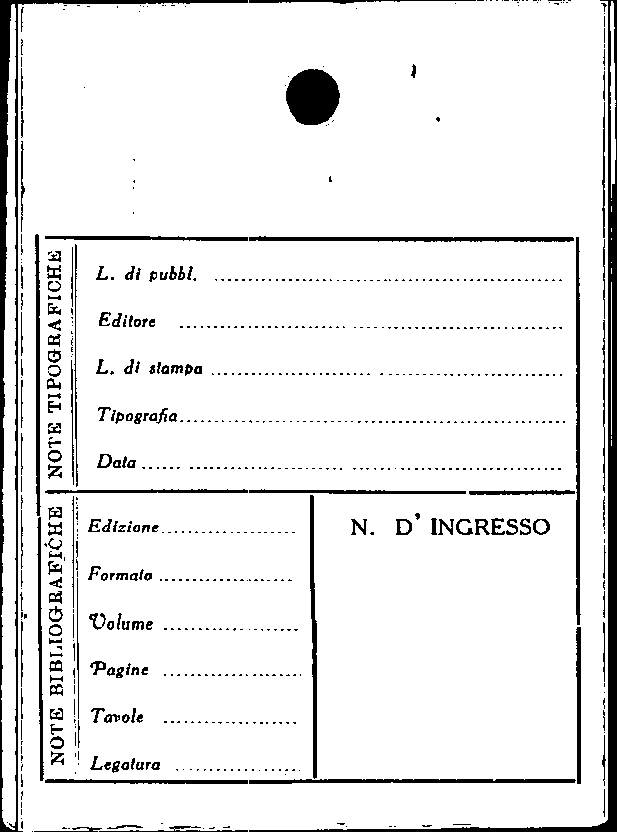 NOTE TIPOGRAFICHE

L. di pubbl. ____

Editore ____

L. di stampa ____

Tipografia ____

Data ____

NOTE BIBLIOGRAFICHE

Edizione ____

Formato ____

Volume ____

Pagine ____

Tavole ____

Legatura ____

N. D' INGRESSO